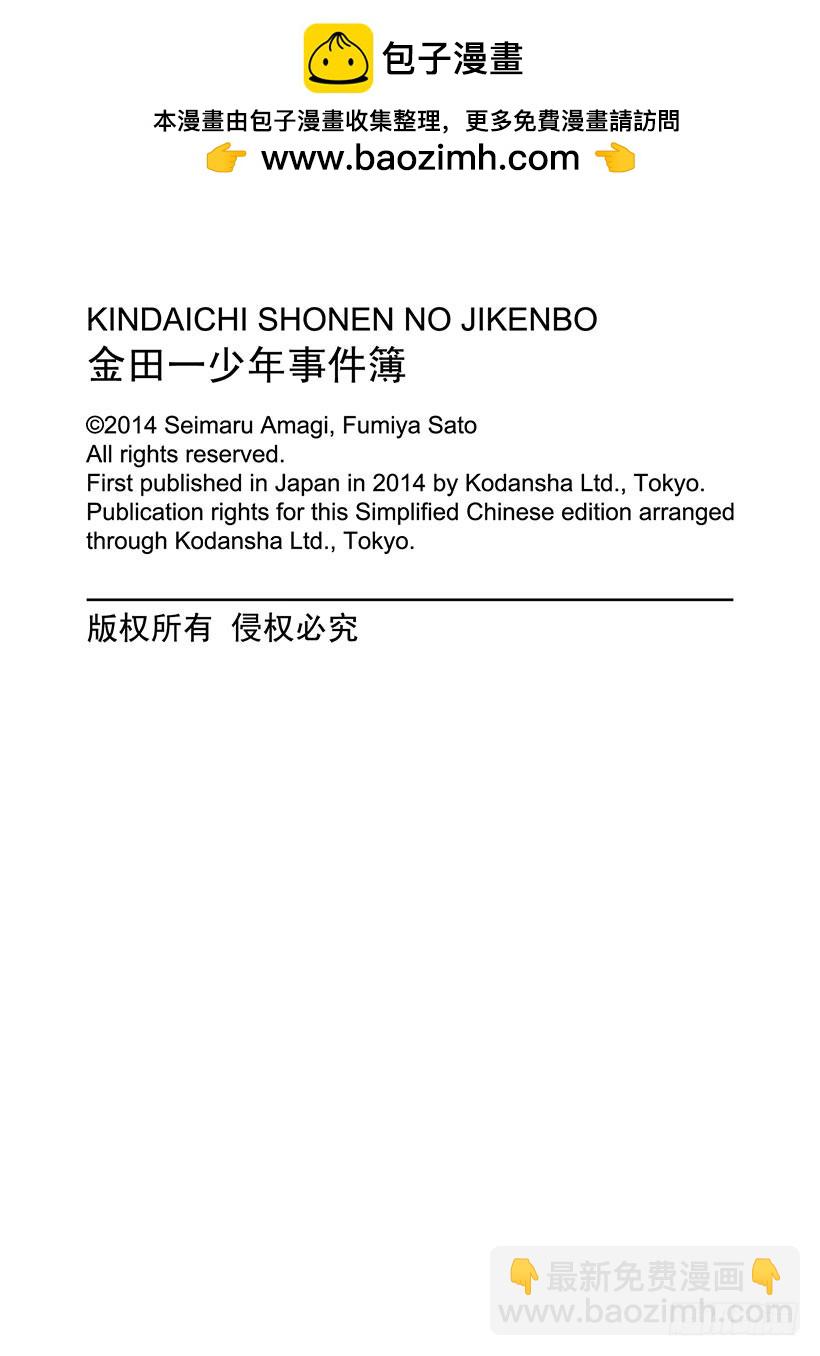 包子漫畫

本漫畫由包子漫畫收集整理，更多免費漫畫請訪問
👉 www.baozimh.com 👈

KINDAICHI SHONEN NO JIKENBO
金田一少年事件簿

©2014 Seimaru Amagi, Fumiya Sato
All rights reserved.
First published in Japan in 2014 by Kodansha Ltd., Tokyo.
Publication rights for this Simplified Chinese edition arranged through Kodansha Ltd., Tokyo.

版权所有 侵权必究

👇最新免费漫画👇
www.baozimh.com